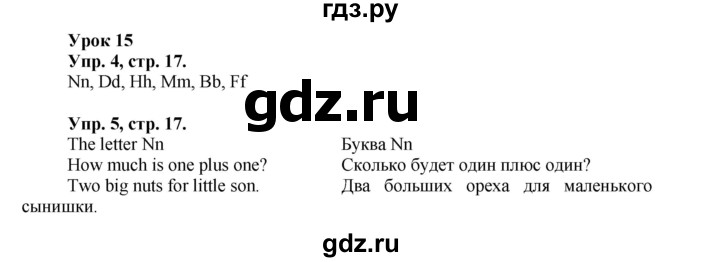 гдз.ру

Урок 15
Упр. 4, стр. 17.
Nn, Dd, Hh, Mm, Bb, Ff

gdz.ru

Упр. 5, стр. 17.
The letter Nn
How much is one plus one?
Two big nuts for little son.

Буква Nn
Сколько будет один плюс один?
Два больших ореха для маленького сынишки.

gdz.ru